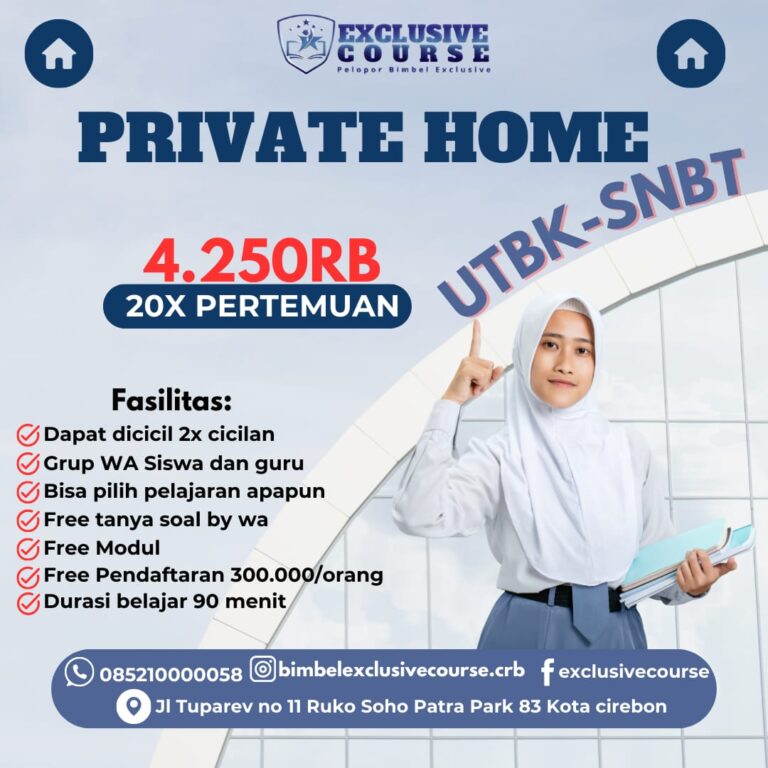 EXCLUSIVE COURSE
Pelopor Bimbel Exclusive

PRIVATE HOME

UTBK-SNBT

4.250RB
20X PERTEMUAN

Fasilitas:
Dapat dicicil 2x cicilan
Grup WA Siswa dan guru
Bisa pilih pelajaran apapun
Free tanya soal by wa
Free Modul
Free Pendaftaran 300.000/orang
Durasi belajar 90 menit

085210000058 bimbelexclusivecourse.crb exclusivecourse
Jl Tuparev no 11 Ruko Soho Patra Park 83 Kota cirebon